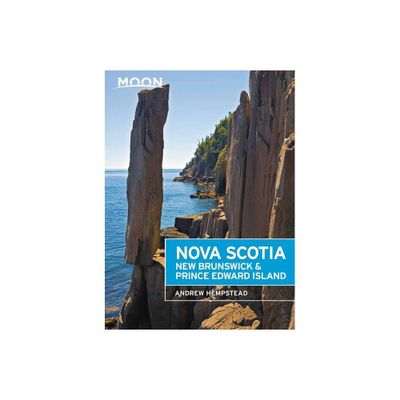 MOON

NOVA SCOTIA
NEW BRUNSWICK & PRINCE EDWARD ISLAND

ANDREW HEMPSTEAD